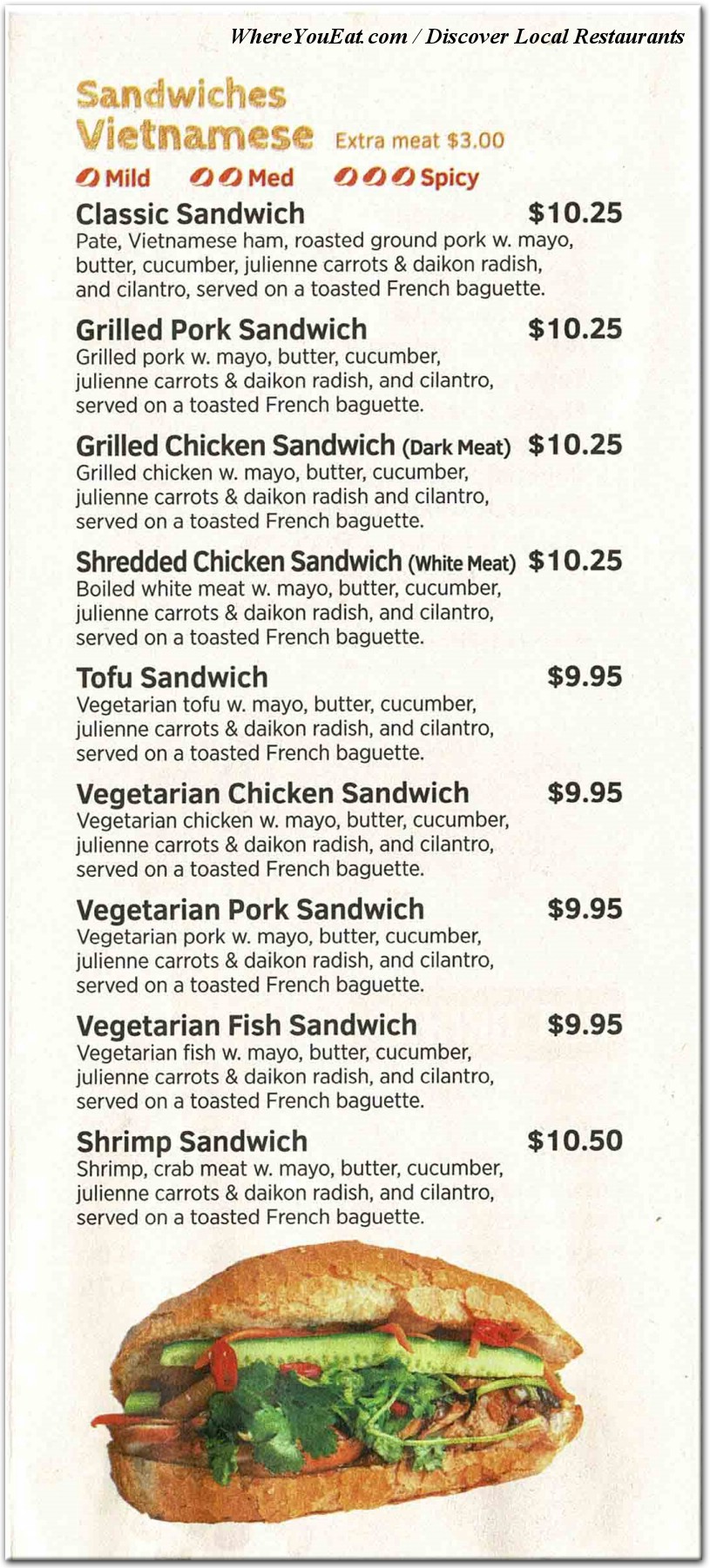 WhereYouEat.com / Discover Local Restaurants

Sandwiches
Vietnamese Extra meat $3.00

Mild Med Spicy

Classic Sandwich $10.25
Pate, Vietnamese ham, roasted ground pork w. mayo, butter, cucumber, julienne carrots & daikon radish, and cilantro, served on a toasted French baguette.

Grilled Pork Sandwich $10.25
Grilled pork w. mayo, butter, cucumber, julienne carrots & daikon radish, and cilantro, served on a toasted French baguette.

Grilled Chicken Sandwich (Dark Meat) $10.25
Grilled chicken w. mayo, butter, cucumber, julienne carrots & daikon radish and cilantro, served on a toasted French baguette.

Shredded Chicken Sandwich (White Meat) $10.25
Boiled white meat w. mayo, butter, cucumber, julienne carrots & daikon radish, and cilantro, served on a toasted French baguette.

Tofu Sandwich $9.95
Vegetarian tofu w. mayo, butter, cucumber, julienne carrots & daikon radish, and cilantro, served on a toasted French baguette.

Vegetarian Chicken Sandwich $9.95
Vegetarian chicken w. mayo, butter, cucumber, julienne carrots & daikon radish, and cilantro, served on a toasted French baguette.

Vegetarian Pork Sandwich $9.95
Vegetarian pork w. mayo, butter, cucumber, julienne carrots & daikon radish, and cilantro, served on a toasted French baguette.

Vegetarian Fish Sandwich $9.95
Vegetarian fish w. mayo, butter, cucumber, julienne carrots & daikon radish, and cilantro, served on a toasted French baguette.

Shrimp Sandwich $10.50
Shrimp, crab meat w. mayo, butter, cucumber, julienne carrots & daikon radish, and cilantro, served on a toasted French baguette.